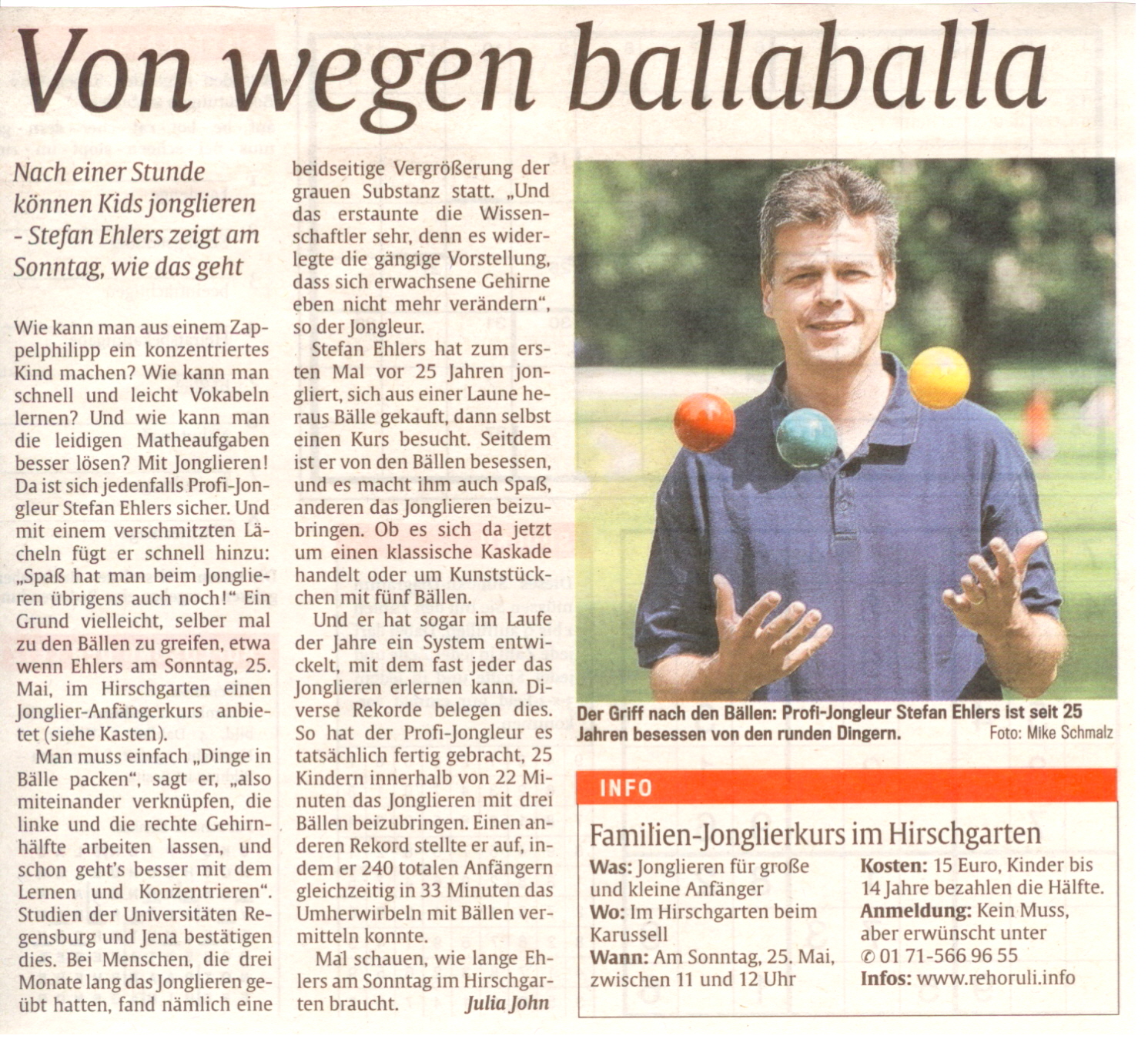 Von wegen ballaballa

Nach einer Stunde können Kids jonglieren - Stefan Ehlers zeigt am Sonntag, wie das geht

Wie kann man aus einem Zappelphilipp ein konzentriertes Kind machen? Wie kann man schnell und leicht Vokabeln lernen? Und wie kann man die leidigen Matheaufgaben besser lösen? Mit Jonglieren! Da ist sich jedenfalls Profi-Jongleur Stefan Ehlers sicher. Und mit einem verschmitzten Lächeln fügt er schnell hinzu: „Spaß hat man beim Jonglieren übrigens auch noch!" Ein Grund vielleicht, selber mal zu den Bällen zu greifen, etwa wenn Ehlers am Sonntag, 25. Mai, im Hirschgarten einen Jonglier-Anfängerkurs anbietet (siehe Kasten).

Man muss einfach „Dinge in Bälle packen", sagt er, „also miteinander verknüpfen, die linke und die rechte Gehirnhälfte arbeiten lassen, und schon geht's besser mit dem Lernen und Konzentrieren". Studien der Universitäten Regensburg und Jena bestätigen dies. Bei Menschen, die drei Monate lang das Jonglieren geübt hatten, fand nämlich eine beidseitige Vergrößerung der grauen Substanz statt. „Und das erstaunte die Wissenschaftler sehr, denn es widerlegte die gängige Vorstellung, dass sich erwachsene Gehirne eben nicht mehr verändern", so der Jongleur.

Stefan Ehlers hat zum ersten Mal vor 25 Jahren jongliert, sich aus einer Laune heraus Bälle gekauft, dann selbst einen Kurs besucht. Seitdem ist er von den Bällen besessen, und es macht ihm auch Spaß, anderen das Jonglieren beizubringen. Ob es sich da jetzt um einen klassische Kaskade handelt oder um Kunststückchen mit fünf Bällen.

Und er hat sogar im Laufe der Jahre ein System entwickelt, mit dem fast jeder das Jonglieren erlernen kann. Diverse Rekorde belegen dies. So hat der Profi-Jongleur es tatsächlich fertig gebracht, 25 Kindern innerhalb von 22 Minuten das Jonglieren mit drei Bällen beizubringen. Einen anderen Rekord stellte er auf, indem er 240 totalen Anfängern gleichzeitig in 33 Minuten das Umherwirbeln mit Bällen vermitteln konnte.

Mal schauen, wie lange Ehlers am Sonntag im Hirschgarten braucht. Julia John

Der Griff nach den Bällen: Profi-Jongleur Stefan Ehlers ist seit 25 Jahren besessen von den runden Dingern. Foto: Mike Schmalz

INFO

Familien-Jonglierkurs im Hirschgarten

Was: Jonglieren für große und kleine Anfänger
Wo: Im Hirschgarten beim Karussell
Wann: Am Sonntag, 25. Mai, zwischen 11 und 12 Uhr

Kosten: 15 Euro, Kinder bis 14 Jahre bezahlen die Hälfte.
Anmeldung: Kein Muss, aber erwünscht unter ✆ 01 71-566 96 55
Infos: www.rehoruli.info